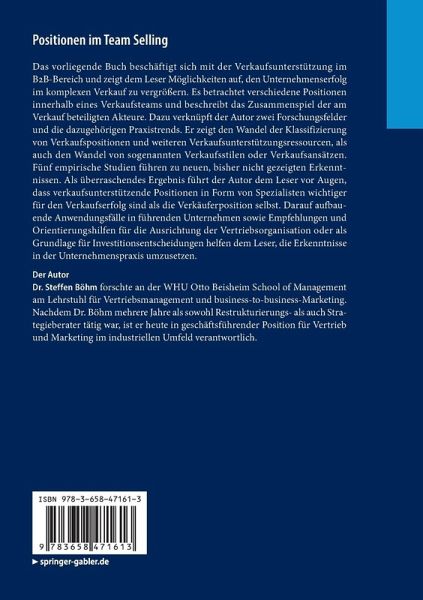 Positionen im Team Selling

Das vorliegende Buch beschäftigt sich mit der Verkaufsunterstützung im B2B-Bereich und zeigt dem Leser Möglichkeiten auf, den Unternehmenserfolg im komplexen Verkauf zu vergrößern. Es betrachtet verschiedene Positionen innerhalb eines Verkaufsteams und beschreibt das Zusammenspiel der am Verkauf beteiligten Akteure. Dazu verknüpft der Autor zwei Forschungsfelder und die dazugehörigen Praxistrends. Er zeigt den Wandel der Klassifizierung von Verkaufspositionen und weiteren Verkaufsunterstützungsressourcen, als auch den Wandel von sogenannten Verkaufsstilen oder Verkaufsansätzen. Fünf empirische Studien führen zu neuen, bisher nicht gezeigten Erkenntnissen. Als überraschendes Ergebnis führt der Autor dem Leser vor Augen, dass verkaufsunterstützende Positionen in Form von Spezialisten wichtiger für den Verkaufserfolg sind als die Verkäuferposition selbst. Darauf aufbauende Anwendungsfälle in führenden Unternehmen sowie Empfehlungen und Orientierungshilfen für die Ausrichtung der Vertriebsorganisation oder als Grundlage für Investitionsentscheidungen helfen dem Leser, die Erkenntnisse in der Unternehmenspraxis umzusetzen.

Der Autor
Dr. Steffen Böhm forschte an der WHU Otto Beisheim School of Management am Lehrstuhl für Vertriebsmanagement und business-to-business-Marketing. Nachdem Dr. Böhm mehrere Jahre als sowohl Restrukturierungs- als auch Strategieberater tätig war, ist er heute in geschäftsführender Position für Vertrieb und Marketing im industriellen Umfeld verantwortlich.

ISBN 978-3-658-47161-3

9 783658 471613

springer-gabler.de